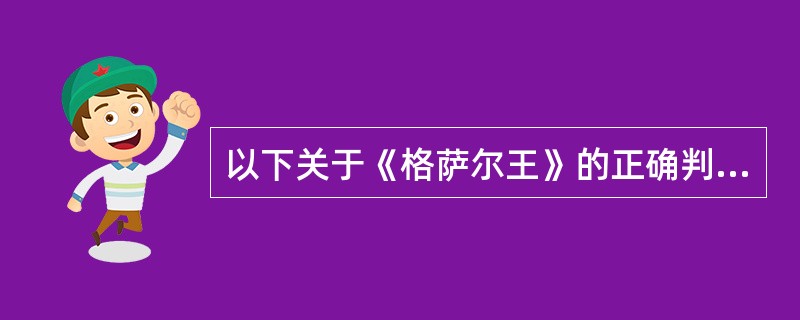 以下关于《格萨尔王》的正确判...